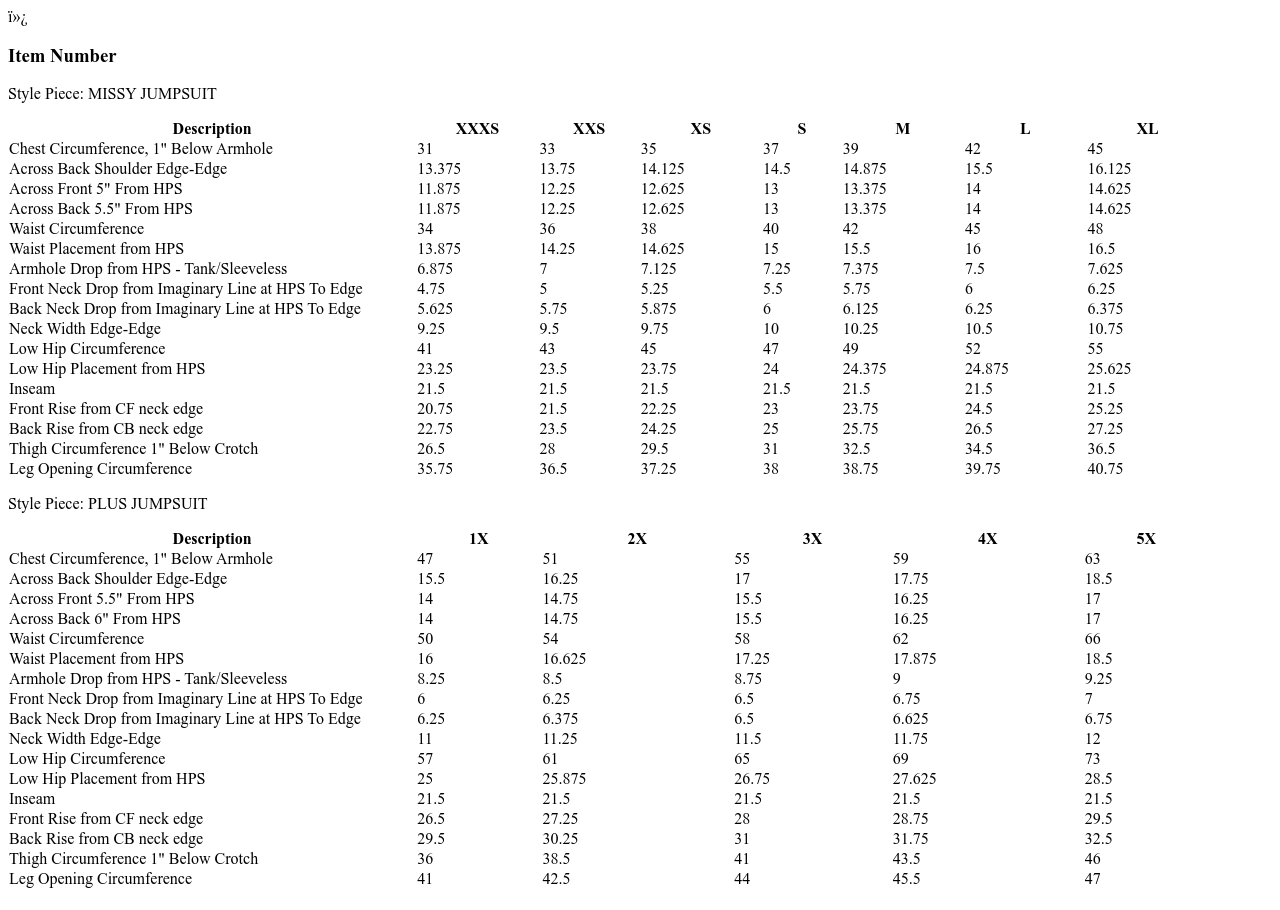 ï»¿

Item Number

Style Piece: MISSY JUMPSUIT

| Description | XXXS | XXS | XS | S | M | L | XL |
|---|---|---|---|---|---|---|---|
| Chest Circumference, 1" Below Armhole | 31 | 33 | 35 | 37 | 39 | 42 | 45 |
| Across Back Shoulder Edge-Edge | 13.375 | 13.75 | 14.125 | 14.5 | 14.875 | 15.5 | 16.125 |
| Across Front 5" From HPS | 11.875 | 12.25 | 12.625 | 13 | 13.375 | 14 | 14.625 |
| Across Back 5.5" From HPS | 11.875 | 12.25 | 12.625 | 13 | 13.375 | 14 | 14.625 |
| Waist Circumference | 34 | 36 | 38 | 40 | 42 | 45 | 48 |
| Waist Placement from HPS | 13.875 | 14.25 | 14.625 | 15 | 15.5 | 16 | 16.5 |
| Armhole Drop from HPS - Tank/Sleeveless | 6.875 | 7 | 7.125 | 7.25 | 7.375 | 7.5 | 7.625 |
| Front Neck Drop from Imaginary Line at HPS To Edge | 4.75 | 5 | 5.25 | 5.5 | 5.75 | 6 | 6.25 |
| Back Neck Drop from Imaginary Line at HPS To Edge | 5.625 | 5.75 | 5.875 | 6 | 6.125 | 6.25 | 6.375 |
| Neck Width Edge-Edge | 9.25 | 9.5 | 9.75 | 10 | 10.25 | 10.5 | 10.75 |
| Low Hip Circumference | 41 | 43 | 45 | 47 | 49 | 52 | 55 |
| Low Hip Placement from HPS | 23.25 | 23.5 | 23.75 | 24 | 24.375 | 24.875 | 25.625 |
| Inseam | 21.5 | 21.5 | 21.5 | 21.5 | 21.5 | 21.5 | 21.5 |
| Front Rise from CF neck edge | 20.75 | 21.5 | 22.25 | 23 | 23.75 | 24.5 | 25.25 |
| Back Rise from CB neck edge | 22.75 | 23.5 | 24.25 | 25 | 25.75 | 26.5 | 27.25 |
| Thigh Circumference 1" Below Crotch | 26.5 | 28 | 29.5 | 31 | 32.5 | 34.5 | 36.5 |
| Leg Opening Circumference | 35.75 | 36.5 | 37.25 | 38 | 38.75 | 39.75 | 40.75 |

Style Piece: PLUS JUMPSUIT

| Description | 1X | 2X | 3X | 4X | 5X |
|---|---|---|---|---|---|
| Chest Circumference, 1" Below Armhole | 47 | 51 | 55 | 59 | 63 |
| Across Back Shoulder Edge-Edge | 15.5 | 16.25 | 17 | 17.75 | 18.5 |
| Across Front 5.5" From HPS | 14 | 14.75 | 15.5 | 16.25 | 17 |
| Across Back 6" From HPS | 14 | 14.75 | 15.5 | 16.25 | 17 |
| Waist Circumference | 50 | 54 | 58 | 62 | 66 |
| Waist Placement from HPS | 16 | 16.625 | 17.25 | 17.875 | 18.5 |
| Armhole Drop from HPS - Tank/Sleeveless | 8.25 | 8.5 | 8.75 | 9 | 9.25 |
| Front Neck Drop from Imaginary Line at HPS To Edge | 6 | 6.25 | 6.5 | 6.75 | 7 |
| Back Neck Drop from Imaginary Line at HPS To Edge | 6.25 | 6.375 | 6.5 | 6.625 | 6.75 |
| Neck Width Edge-Edge | 11 | 11.25 | 11.5 | 11.75 | 12 |
| Low Hip Circumference | 57 | 61 | 65 | 69 | 73 |
| Low Hip Placement from HPS | 25 | 25.875 | 26.75 | 27.625 | 28.5 |
| Inseam | 21.5 | 21.5 | 21.5 | 21.5 | 21.5 |
| Front Rise from CF neck edge | 26.5 | 27.25 | 28 | 28.75 | 29.5 |
| Back Rise from CB neck edge | 29.5 | 30.25 | 31 | 31.75 | 32.5 |
| Thigh Circumference 1" Below Crotch | 36 | 38.5 | 41 | 43.5 | 46 |
| Leg Opening Circumference | 41 | 42.5 | 44 | 45.5 | 47 |